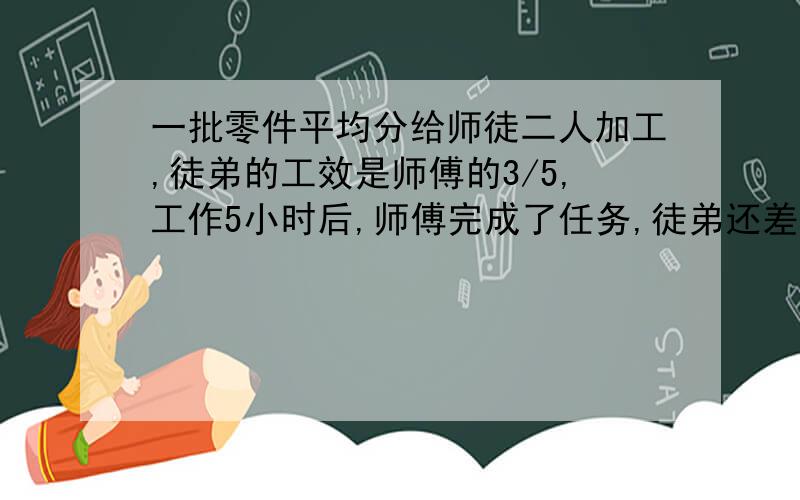 一批零件平均分给师徒二人加工,徒弟的工效是师傅的3/5,工作5小时后,师傅完成了任务,徒弟还差

STAT